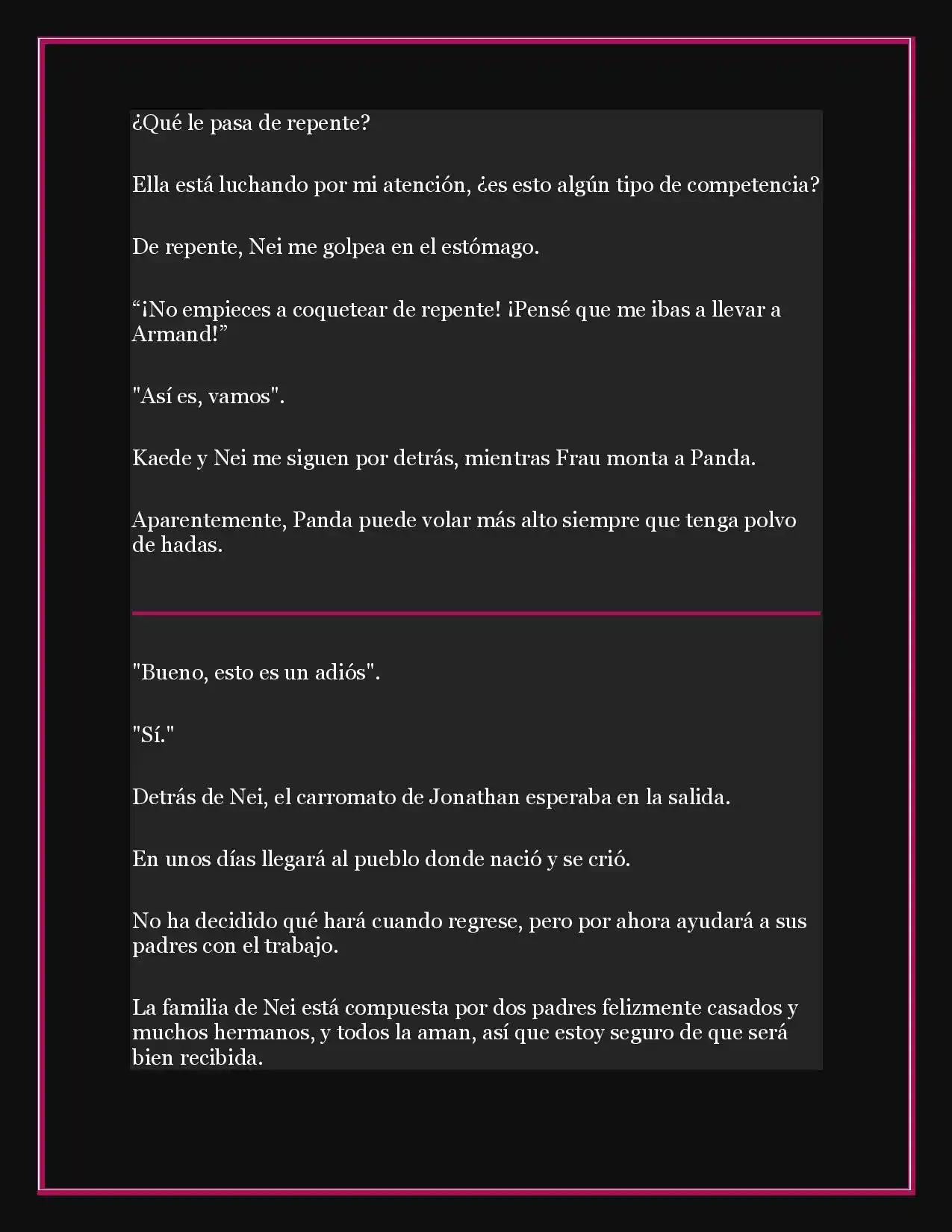 ¿Qué le pasa de repente?

Ella está luchando por mi atención, ¿es esto algún tipo de competencia?

De repente, Nei me golpea en el estómago.

"¡No empieces a coquetear de repente! ¡Pensé que me ibas a llevar a Armand!"

"Así es, vamos".

Kaede y Nei me siguen por detrás, mientras Frau monta a Panda.

Aparentemente, Panda puede volar más alto siempre que tenga polvo de hadas.

"Bueno, esto es un adiós".

"Sí."

Detrás de Nei, el carromato de Jonathan esperaba en la salida.

En unos días llegará al pueblo donde nació y se crió.

No ha decidido qué hará cuando regrese, pero por ahora ayudará a sus padres con el trabajo.

La familia de Nei está compuesta por dos padres felizmente casados y muchos hermanos, y todos la aman, así que estoy seguro de que será bien recibida.